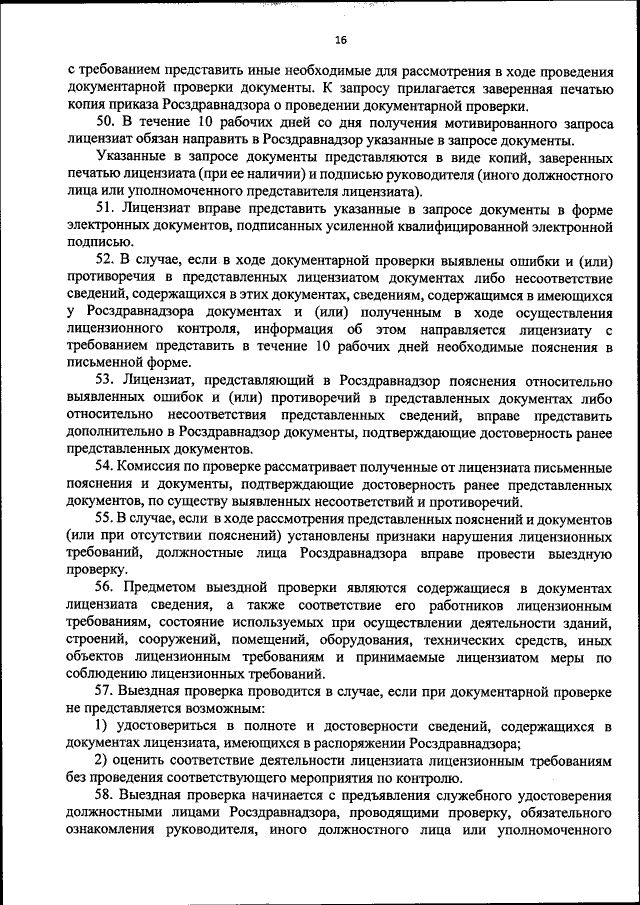 16

с требованием представить иные необходимые для рассмотрения в ходе проведения документарной проверки документы. К запросу прилагается заверенная печатью копия приказа Росздравнадзора о проведении документарной проверки.

50. В течение 10 рабочих дней со дня получения мотивированного запроса лицензиат обязан направить в Росздравнадзор указанные в запросе документы.

Указанные в запросе документы представляются в виде копий, заверенных печатью лицензиата (при ее наличии) и подписью руководителя (иного должностного лица или уполномоченного представителя лицензиата).

51. Лицензиат вправе представить указанные в запросе документы в форме электронных документов, подписанных усиленной квалифицированной электронной подписью.

52. В случае, если в ходе документарной проверки выявлены ошибки и (или) противоречия в представленных лицензиатом документах либо несоответствие сведений, содержащихся в этих документах, сведениям, содержащимся в имеющихся у Росздравнадзора документах и (или) полученным в ходе осуществления лицензионного контроля, информация об этом направляется лицензиату с требованием представить в течение 10 рабочих дней необходимые пояснения в письменной форме.

53. Лицензиат, представляющий в Росздравнадзор пояснения относительно выявленных ошибок и (или) противоречий в представленных документах либо относительно несоответствия представленных сведений, вправе представить дополнительно в Росздравнадзор документы, подтверждающие достоверность ранее представленных документов.

54. Комиссия по проверке рассматривает полученные от лицензиата письменные пояснения и документы, подтверждающие достоверность ранее представленных документов, по существу выявленных несоответствий и противоречий.

55. В случае, если в ходе рассмотрения представленных пояснений и документов (или при отсутствии пояснений) установлены признаки нарушения лицензионных требований, должностные лица Росздравнадзора вправе провести выездную проверку.

56. Предметом выездной проверки являются содержащиеся в документах лицензиата сведения, а также соответствие его работников лицензионным требованиям, состояние используемых при осуществлении деятельности зданий, строений, сооружений, помещений, оборудования, технических средств, иных объектов лицензионным требованиям и принимаемые лицензиатом меры по соблюдению лицензионных требований.

57. Выездная проверка проводится в случае, если при документарной проверке не представляется возможным:

1) удостовериться в полноте и достоверности сведений, содержащихся в документах лицензиата, имеющихся в распоряжении Росздравнадзора;

2) оценить соответствие деятельности лицензиата лицензионным требованиям без проведения соответствующего мероприятия по контролю.

58. Выездная проверка начинается с предъявления служебного удостоверения должностными лицами Росздравнадзора, проводящими проверку, обязательного ознакомления руководителя, иного должностного лица или уполномоченного